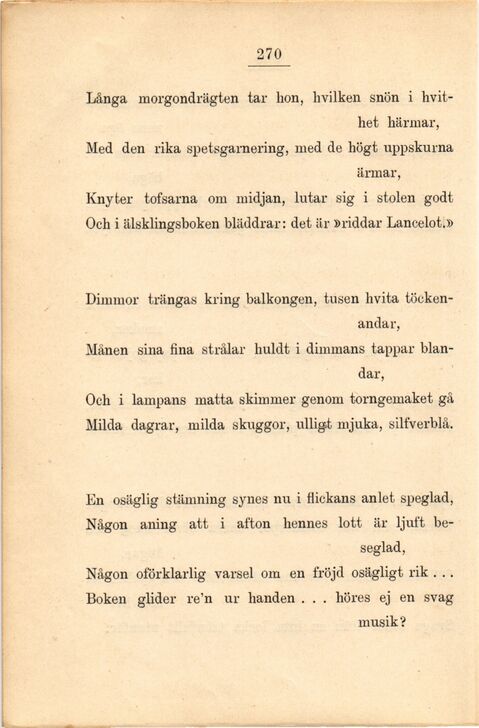 270

Långa morgondrägten tar hon, hvilken snön i hvithet härmar,
Med den rika spetsgarnering, med de högt uppskurna ärmar,
Knyter tofsarna om midjan, lutar sig i stolen godt
Och i älsklingsboken bläddrar: det är »riddar Lancelot.»

Dimmor trängas kring balkongen, tusen hvita töckenandar,
Månen sina fina strålar huldt i dimmans tappar blandar,
Och i lampans matta skimmer genom torngemaket gå
Milda dagrar, milda skuggor, ulligt mjuka, silfverblå.

En osäglig stämning synes nu i flickans anlet speglad,
Någon aning att i afton hennes lott är ljuft beseglad,
Någon oförklarlig varsel om en fröjd osägligt rik . . .
Boken glider re'n ur handen . . . höres ej en svag musik?